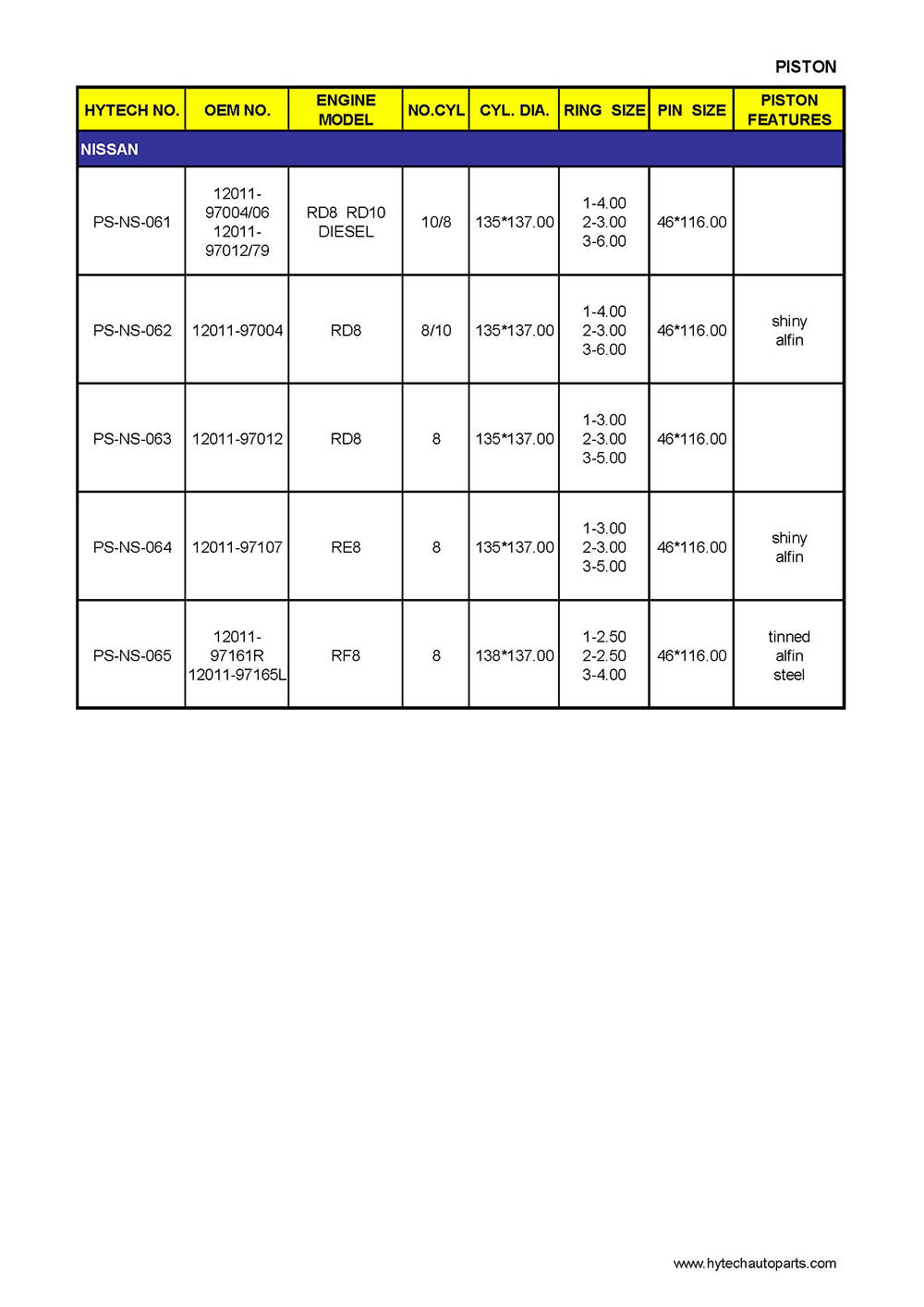 PISTON

| HYTECH NO. | OEM NO. | ENGINE MODEL | NO.CYL | CYL. DIA. | RING SIZE | PIN SIZE | PISTON FEATURES |
|---|---|---|---|---|---|---|---|
| NISSAN | | | | | | | |
| PS-NS-061 | 12011-97004/06 12011-97012/79 | RD8 RD10 DIESEL | 10/8 | 135*137.00 | 1-4.00 2-3.00 3-6.00 | 46*116.00 | |
| PS-NS-062 | 12011-97004 | RD8 | 8/10 | 135*137.00 | 1-4.00 2-3.00 3-6.00 | 46*116.00 | shiny alfin |
| PS-NS-063 | 12011-97012 | RD8 | 8 | 135*137.00 | 1-3.00 2-3.00 3-5.00 | 46*116.00 | |
| PS-NS-064 | 12011-97107 | RE8 | 8 | 135*137.00 | 1-3.00 2-3.00 3-5.00 | 46*116.00 | shiny alfin |
| PS-NS-065 | 12011-97161R 12011-97165L | RF8 | 8 | 138*137.00 | 1-2.50 2-2.50 3-4.00 | 46*116.00 | tinned alfin steel |

www.hytechautoparts.com